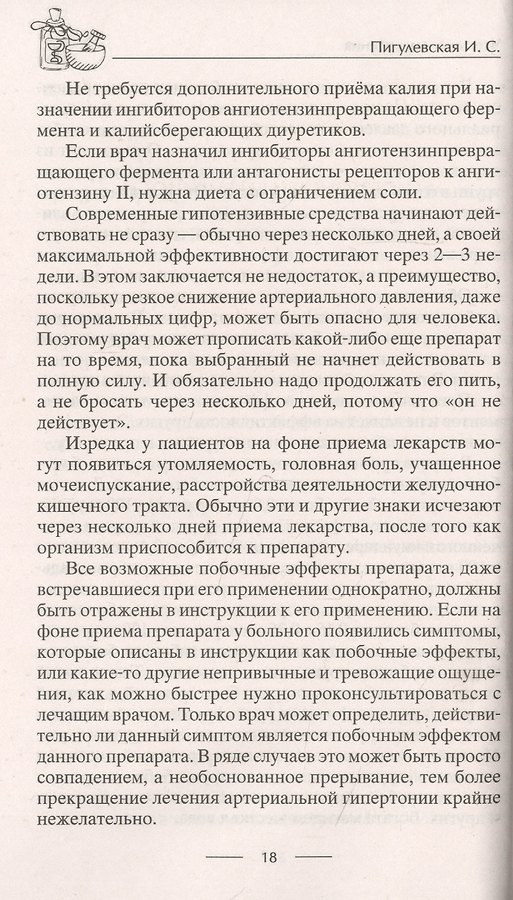 Пигулевская И. С.

Не требуется дополнительного приёма калия при назначении ингибиторов ангиотензинпревращающего фермента и калийсберегающих диуретиков.

Если врач назначил ингибиторы ангиотензинпревращающего фермента или антагонисты рецепторов к ангиотензину II, нужна диета с ограничением соли.

Современные гипотензивные средства начинают действовать не сразу — обычно через несколько дней, а своей максимальной эффективности достигают через 2—3 недели. В этом заключается не недостаток, а преимущество, поскольку резкое снижение артериального давления, даже до нормальных цифр, может быть опасно для человека. Поэтому врач может прописать какой-либо еще препарат на то время, пока выбранный не начнет действовать в полную силу. И обязательно надо продолжать его пить, а не бросать через несколько дней, потому что «он не действует».

Изредка у пациентов на фоне приема лекарств могут появиться утомляемость, головная боль, учащенное мочеиспускание, расстройства деятельности желудочно-кишечного тракта. Обычно эти и другие знаки исчезают через несколько дней приема лекарства, после того как организм приспособится к препарату.

Все возможные побочные эффекты препарата, даже встречавшиеся при его применении однократно, должны быть отражены в инструкции к его применению. Если на фоне приема препарата у больного появились симптомы, которые описаны в инструкции как побочные эффекты, или какие-то другие непривычные и тревожащие ощущения, как можно быстрее нужно проконсультироваться с лечащим врачом. Только врач может определить, действительно ли данный симптом является побочным эффектом данного препарата. В ряде случаев это может быть просто совпадением, а необоснованное прерывание, тем более прекращение лечения артериальной гипертонии крайне нежелательно.

18